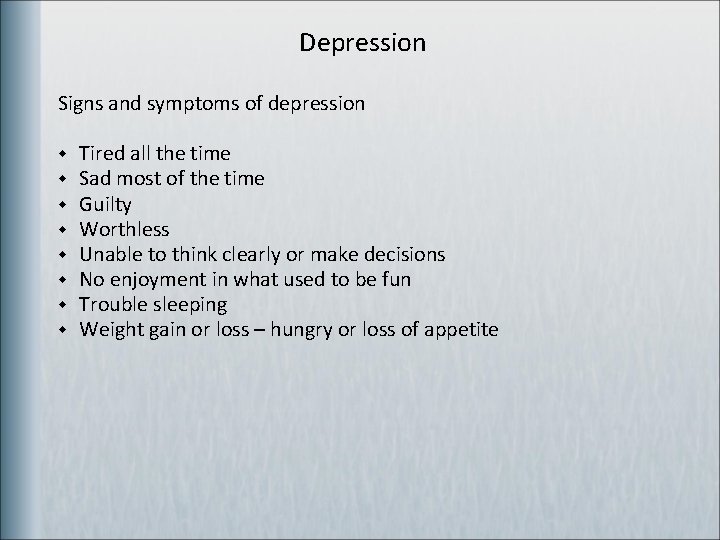 Depression

Signs and symptoms of depression

- Tired all the time
- Sad most of the time
- Guilty
- Worthless
- Unable to think clearly or make decisions
- No enjoyment in what used to be fun
- Trouble sleeping
- Weight gain or loss – hungry or loss of appetite